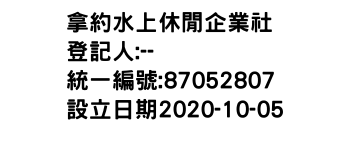 拿約水上休閒企業社
登記人:--
統一編號:87052807
設立日期2020-10-05